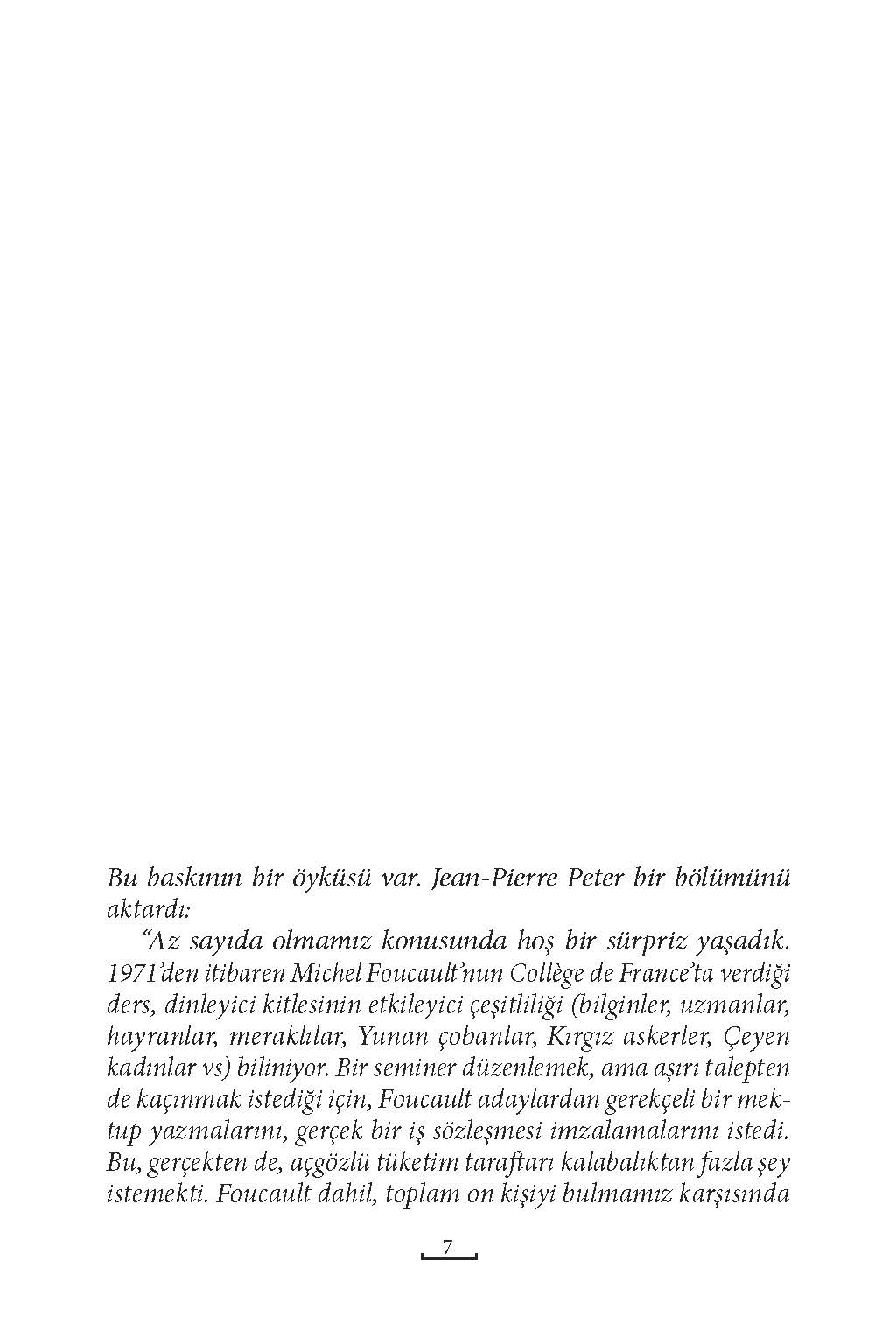 Bu baskının bir öyküsü var. Jean-Pierre Peter bir bölümünü aktardı:

“Az sayıda olmamız konusunda hoş bir sürpriz yaşadık. 1971’den itibaren Michel Foucault’nun Collège de France’ta verdiği ders, dinleyici kitlesinin etkileyici çeşitliliği (bilginler, uzmanlar, hayranlar, meraklılar, Yunan çobanlar, Kırgız askerler, Çeyen kadınlar vs) biliniyor. Bir seminer düzenlemek, ama aşırı talepten de kaçınmak istediği için, Foucault adaylardan gerekçeli bir mektup yazmalarını, gerçek bir iş sözleşmesi imzalamalarını istedi. Bu, gerçekten de, açgözlü tüketim taraftarı kalabalıktan fazla şey istemekti. Foucault dahil, toplam on kişiyi bulmamız karşısında

7